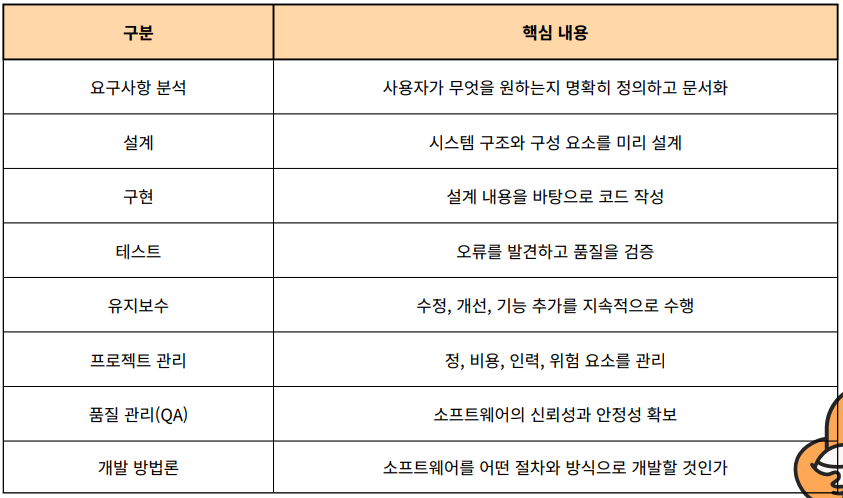 | 구분 | 핵심 내용 |
|---|---|
| 요구사항 분석 | 사용자가 무엇을 원하는지 명확히 정의하고 문서화 |
| 설계 | 시스템 구조와 구성 요소를 미리 설계 |
| 구현 | 설계 내용을 바탕으로 코드 작성 |
| 테스트 | 오류를 발견하고 품질을 검증 |
| 유지보수 | 수정, 개선, 기능 추가를 지속적으로 수행 |
| 프로젝트 관리 | 정, 비용, 인력, 위험 요소를 관리 |
| 품질 관리(QA) | 소프트웨어의 신뢰성과 안정성 확보 |
| 개발 방법론 | 소프트웨어를 어떤 절차와 방식으로 개발할 것인가 |